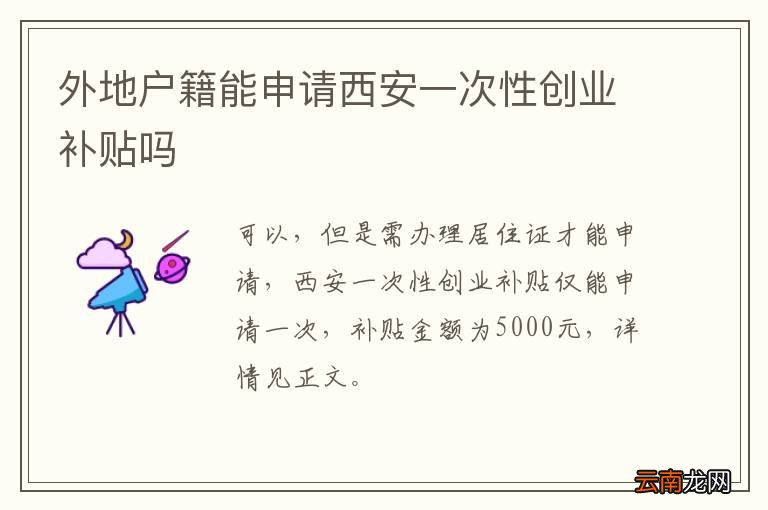 外地户籍能申请西安一次性创业补贴吗

可以，但是需办理居住证才能申请，西安一次性创业补贴仅能申请一次，补贴金额为5000元，详情见正文。

云南龙网